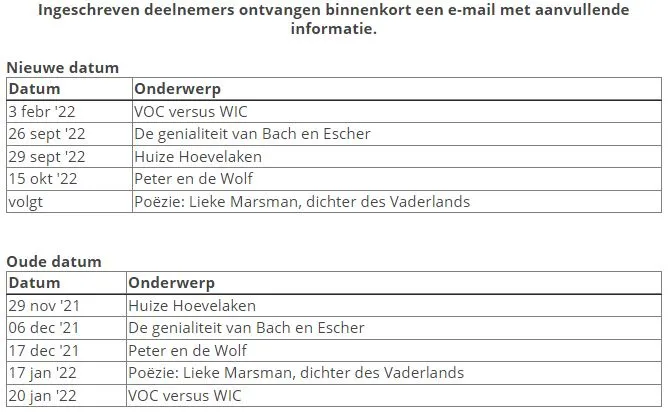 Ingeschreven deelnemers ontvangen binnenkort een e-mail met aanvullende informatie.

Nieuwe datum

| Datum | Onderwerp |
|---|---|
| 3 febr '22 | VOC versus WIC |
| 26 sept '22 | De genialiteit van Bach en Escher |
| 29 sept '22 | Huize Hoevelaken |
| 15 okt '22 | Peter en de Wolf |
| volgt | Poëzie: Lieke Marsman, dichter des Vaderlands |

Oude datum

| Datum | Onderwerp |
|---|---|
| 29 nov '21 | Huize Hoevelaken |
| 06 dec '21 | De genialiteit van Bach en Escher |
| 17 dec '21 | Peter en de Wolf |
| 17 jan '22 | Poëzie: Lieke Marsman, dichter des Vaderlands |
| 20 jan '22 | VOC versus WIC |